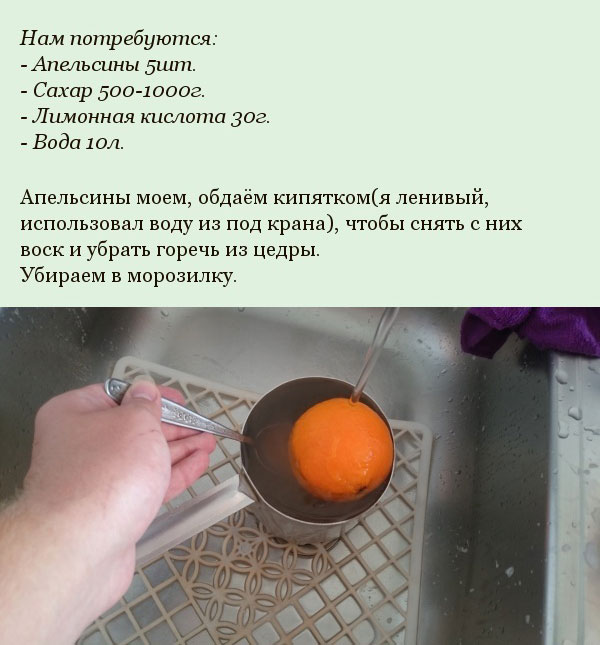 Нам потребуются:
- Апельсины 5шт.
- Сахар 500-1000г.
- Лимонная кислота 30г.
- Вода 10л.

Апельсины моем, обдаём кипятком(я ленивый, использовал воду из под крана), чтобы снять с них воск и убрать горечь из цедры.
Убираем в морозилку.